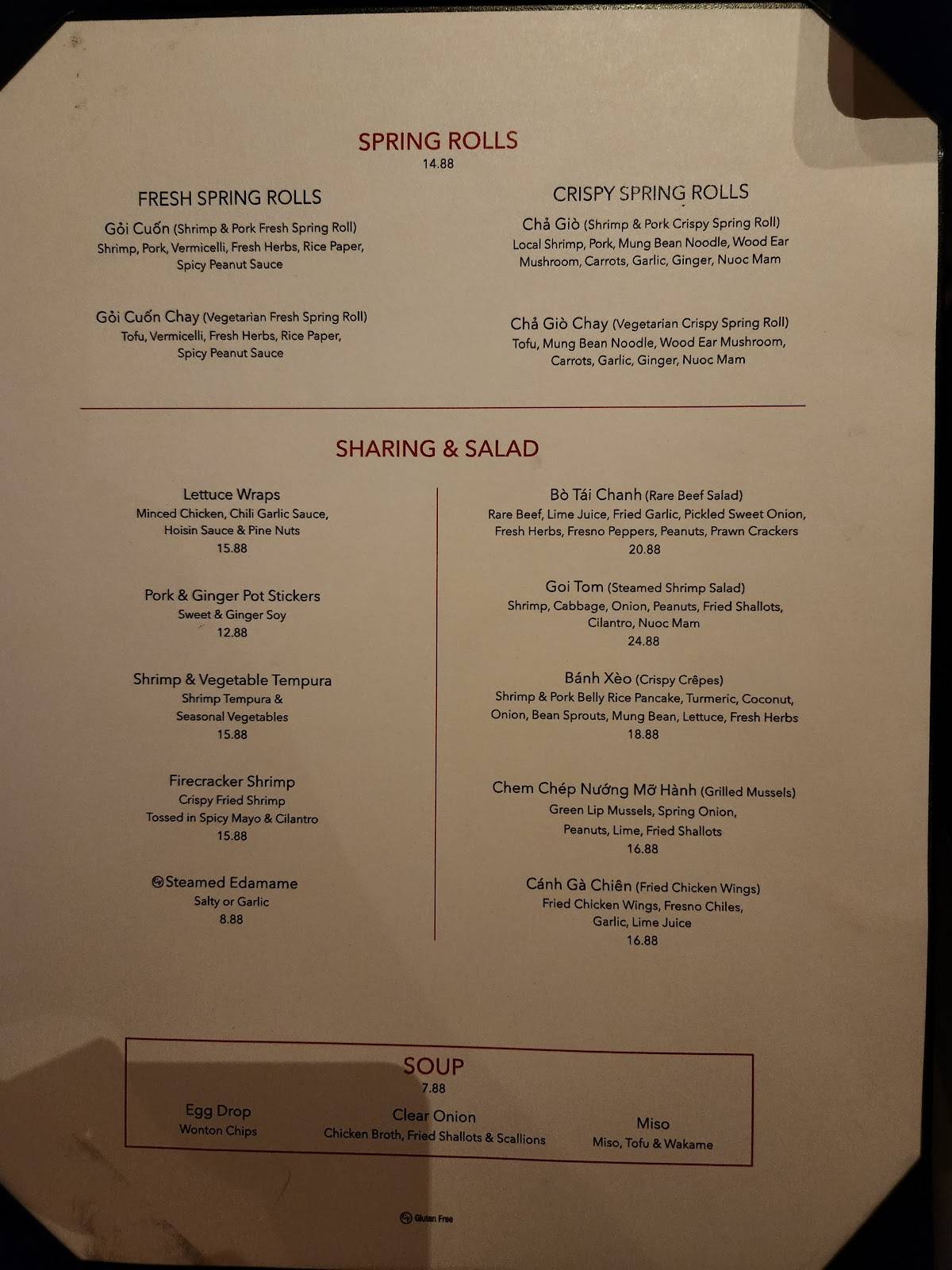 SPRING ROLLS
14.88

FRESH SPRING ROLLS

Gỏi Cuốn (Shrimp & Pork Fresh Spring Roll)
Shrimp, Pork, Vermicelli, Fresh Herbs, Rice Paper, Spicy Peanut Sauce

Gỏi Cuốn Chay (Vegetarian Fresh Spring Roll)
Tofu, Vermicelli, Fresh Herbs, Rice Paper, Spicy Peanut Sauce

CRISPY SPRING ROLLS

Chả Giò (Shrimp & Pork Crispy Spring Roll)
Local Shrimp, Pork, Mung Bean Noodle, Wood Ear Mushroom, Carrots, Garlic, Ginger, Nuoc Mam

Chả Giò Chay (Vegetarian Crispy Spring Roll)
Tofu, Mung Bean Noodle, Wood Ear Mushroom, Carrots, Garlic, Ginger, Nuoc Mam

SHARING & SALAD

Lettuce Wraps
Minced Chicken, Chili Garlic Sauce, Hoisin Sauce & Pine Nuts
15.88

Pork & Ginger Pot Stickers
Sweet & Ginger Soy
12.88

Shrimp & Vegetable Tempura
Shrimp Tempura & Seasonal Vegetables
15.88

Firecracker Shrimp
Crispy Fried Shrimp
Tossed in Spicy Mayo & Cilantro
15.88

Steamed Edamame
Salty or Garlic
8.88

Bò Tái Chanh (Rare Beef Salad)
Rare Beef, Lime Juice, Fried Garlic, Pickled Sweet Onion, Fresh Herbs, Fresno Peppers, Peanuts, Prawn Crackers
20.88

Goi Tom (Steamed Shrimp Salad)
Shrimp, Cabbage, Onion, Peanuts, Fried Shallots, Cilantro, Nuoc Mam
24.88

Bánh Xèo (Crispy Crêpes)
Shrimp & Pork Belly Rice Pancake, Turmeric, Coconut, Onion, Bean Sprouts, Mung Bean, Lettuce, Fresh Herbs
18.88

Chem Chép Nướng Mỡ Hành (Grilled Mussels)
Green Lip Mussels, Spring Onion, Peanuts, Lime, Fried Shallots
16.88

Cánh Gà Chiên (Fried Chicken Wings)
Fried Chicken Wings, Fresno Chiles, Garlic, Lime Juice
16.88

SOUP
7.88

Egg Drop
Wonton Chips

Clear Onion
Chicken Broth, Fried Shallots & Scallions

Miso
Miso, Tofu & Wakame

Gluten Free